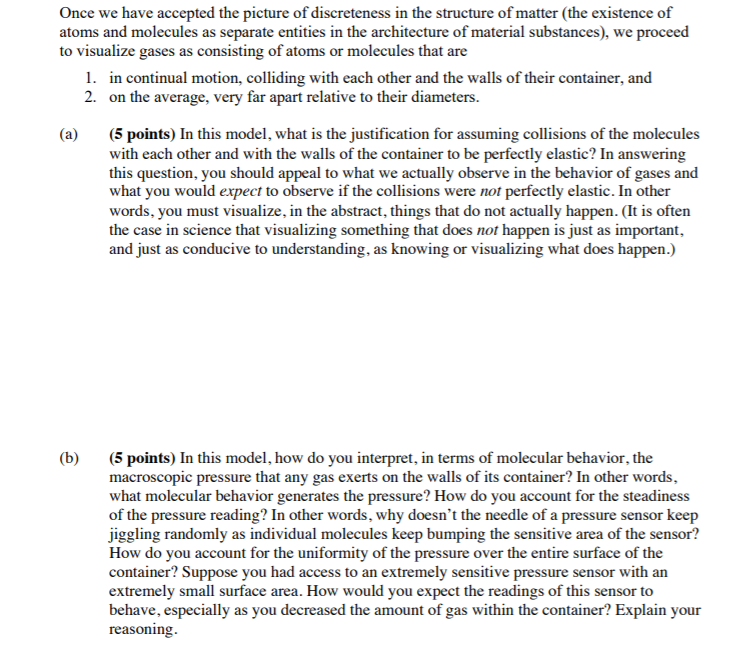 Once we have accepted the picture of discreteness in the structure of matter (the existence of atoms and molecules as separate entities in the architecture of material substances), we proceed to visualize gases as consisting of atoms or molecules that are

1. in continual motion, colliding with each other and the walls of their container, and
2. on the average, very far apart relative to their diameters.

(a) (5 points) In this model, what is the justification for assuming collisions of the molecules with each other and with the walls of the container to be perfectly elastic? In answering this question, you should appeal to what we actually observe in the behavior of gases and what you would expect to observe if the collisions were not perfectly elastic. In other words, you must visualize, in the abstract, things that do not actually happen. (It is often the case in science that visualizing something that does not happen is just as important, and just as conducive to understanding, as knowing or visualizing what does happen.)

(b) (5 points) In this model, how do you interpret, in terms of molecular behavior, the macroscopic pressure that any gas exerts on the walls of its container? In other words, what molecular behavior generates the pressure? How do you account for the steadiness of the pressure reading? In other words, why doesn't the needle of a pressure sensor keep jiggling randomly as individual molecules keep bumping the sensitive area of the sensor? How do you account for the uniformity of the pressure over the entire surface of the container? Suppose you had access to an extremely sensitive pressure sensor with an extremely small surface area. How would you expect the readings of this sensor to behave, especially as you decreased the amount of gas within the container? Explain your reasoning.